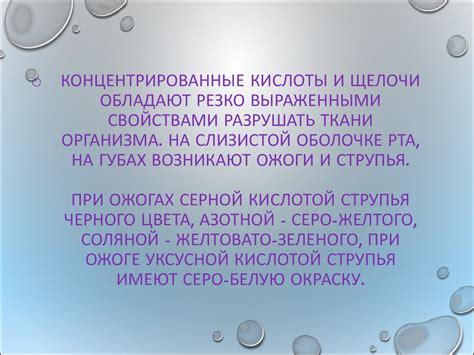 КОНЦЕНТРИРОВАННЫЕ КИСЛОТЫ И ЩЕЛОЧИ ОБЛАДАЮТ РЕЗКО ВЫРАЖЕННЫМИ СВОЙСТВАМИ РАЗРУШАТЬ ТКАНИ ОРГАНИЗМА. НА СЛИЗИСТОЙ ОБОЛОЧКЕ РТА, НА ГУБАХ ВОЗНИКАЮТ ОЖОГИ И СТРУПЬЯ.

ПРИ ОЖОГАХ СЕРНОЙ КИСЛОТОЙ СТРУПЬЯ ЧЕРНОГО ЦВЕТА, АЗОТНОЙ - СЕРО-ЖЕЛТОГО, СОЛЯНОЙ - ЖЕЛТОВАТО-ЗЕЛЕНОГО, ПРИ ОЖОГЕ УКСУСНОЙ КИСЛОТОЙ СТРУПЬЯ ИМЕЮТ СЕРО-БЕЛУЮ ОКРАСКУ.